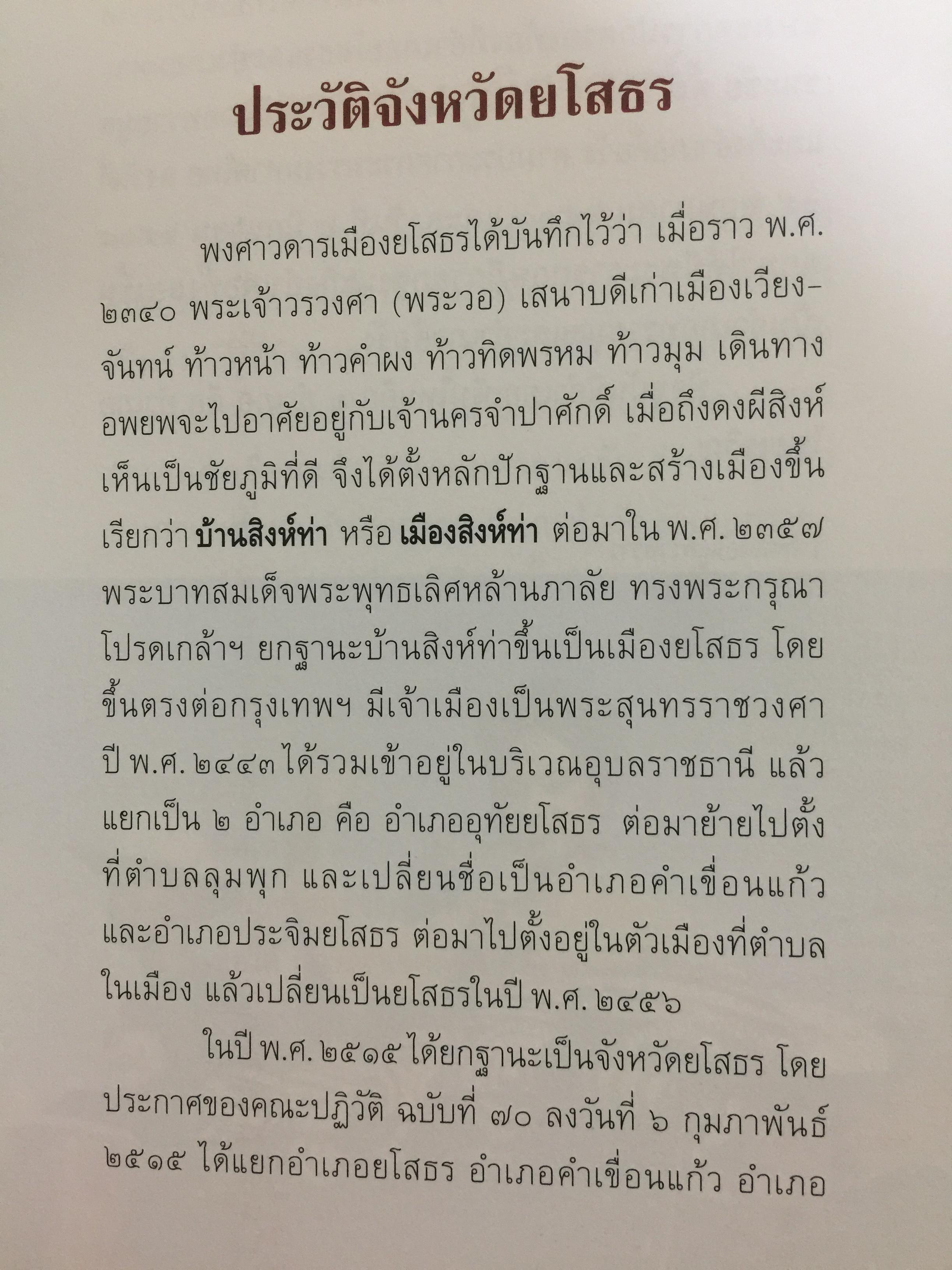 ประวัติจังหวัดยโสธร

พงศาวดารเมืองยโสธรได้บันทึกไว้ว่า เมื่อราว พ.ศ. ๒๓๔๐ พระเจ้าวรวงศา (พระวอ) เสนาบดีเก่าเมืองเวียงจันทน์ ท้าวหน้า ท้าวคำผง ท้าวทิดพรหม ท้าวมุม เดินทางอพยพจะไปอาศัยอยู่กับเจ้านครจำปาศักดิ์ เมื่อถึงดงผีสิงห์เห็นเป็นชัยภูมิที่ดี จึงได้ตั้งหลักปักฐานและสร้างเมืองขึ้นเรียกว่า บ้านสิงห์ท่า หรือ เมืองสิงห์ท่า ต่อมาใน พ.ศ. ๒๓๕๗ พระบาทสมเด็จพระพุทธเลิศหล้านภาลัย ทรงพระกรุณาโปรดเกล้าฯ ยกฐานะบ้านสิงห์ท่าขึ้นเป็นเมืองยโสธร โดยขึ้นตรงต่อกรุงเทพฯ มีเจ้าเมืองเป็นพระสุนทรราชวงศา ปี พ.ศ. ๒๔๔๓ ได้รวมเข้าอยู่ในบริเวณอุบลราชธานี แล้วแยกเป็น ๒ อำเภอ คือ อำเภออุทัยยโสธร ต่อมาย้ายไปตั้งที่ตำบลลุมพุก และเปลี่ยนชื่อเป็นอำเภอคำเขื่อนแก้ว และอำเภอประจิมยโสธร ต่อมาไปตั้งอยู่ในตัวเมืองที่ตำบลในเมือง แล้วเปลี่ยนเป็นยโสธรในปี พ.ศ. ๒๔๕๖

ในปี พ.ศ. ๒๕๑๕ ได้ยกฐานะเป็นจังหวัดยโสธร โดยประกาศของคณะปฏิวัติ ฉบับที่ ๗๐ ลงวันที่ ๖ กุมภาพันธ์ ๒๕๑๕ ได้แยกอำเภอยโสธร อำเภอคำเขื่อนแก้ว อำเภอ